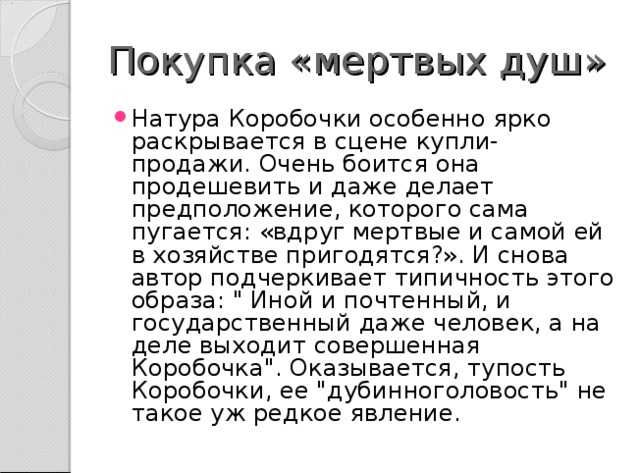 Покупка «мертвых душ»

Натура Коробочки особенно ярко раскрывается в сцене купли-продажи. Очень боится она продешевить и даже делает предположение, которого сама пугается: «вдруг мертвые и самой ей в хозяйстве пригодятся?». И снова автор подчеркивает типичность этого образа: " Иной и почтенный, и государственный даже человек, а на деле выходит совершенная Коробочка". Оказывается, тупость Коробочки, ее "дубинноголовость" не такое уж редкое явление.